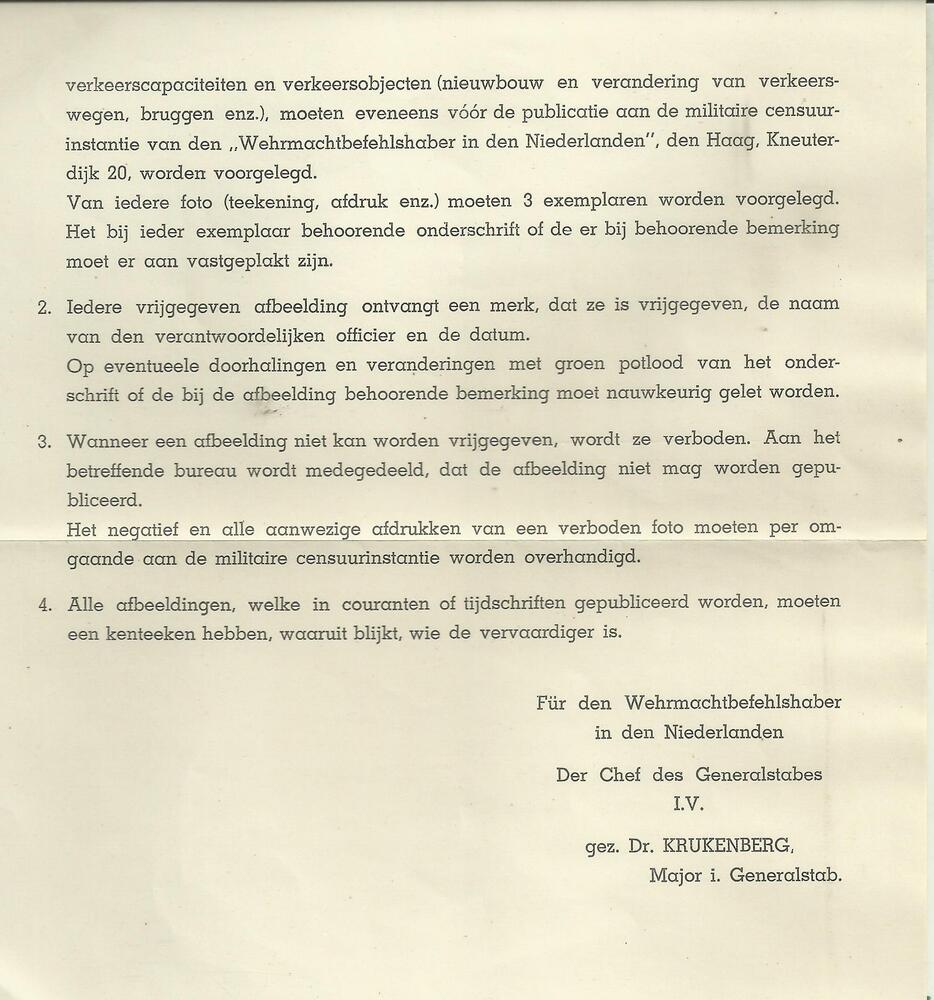 verkeerscapaciteiten en verkeersobjecten (nieuwbouw en verandering van verkeerswegen, bruggen enz.), moeten eveneens vóór de publicatie aan de militaire censuurinstantie van den „Wehrmachtbefehlshaber in den Niederlanden", den Haag, Kneuterdijk 20, worden voorgelegd.
Van iedere foto (teekening, afdruk enz.) moeten 3 exemplaren worden voorgelegd. Het bij ieder exemplaar behoorende onderschrift of de er bij behoorende bemerking moet er aan vastgeplakt zijn.

2. Iedere vrijgegeven afbeelding ontvangt een merk, dat ze is vrijgegeven, de naam van den verantwoordelijken officier en de datum.
Op eventueele doorhalingen en veranderingen met groen potlood van het onderschrift of de bij de afbeelding behoorende bemerking moet nauwkeurig gelet worden.

3. Wanneer een afbeelding niet kan worden vrijgegeven, wordt ze verboden. Aan het betreffende bureau wordt medegedeeld, dat de afbeelding niet mag worden gepubliceerd.
Het negatief en alle aanwezige afdrukken van een verboden foto moeten per omgaande aan de militaire censuurinstantie worden overhandigd.

4. Alle afbeeldingen, welke in couranten of tijdschriften gepubliceerd worden, moeten een kenteeken hebben, waaruit blijkt, wie de vervaardiger is.

Für den Wehrmachtbefehlshaber
in den Niederlanden

Der Chef des Generalstabes
I.V.

gez. Dr. KRUKENBERG,
Major i. Generalstab.